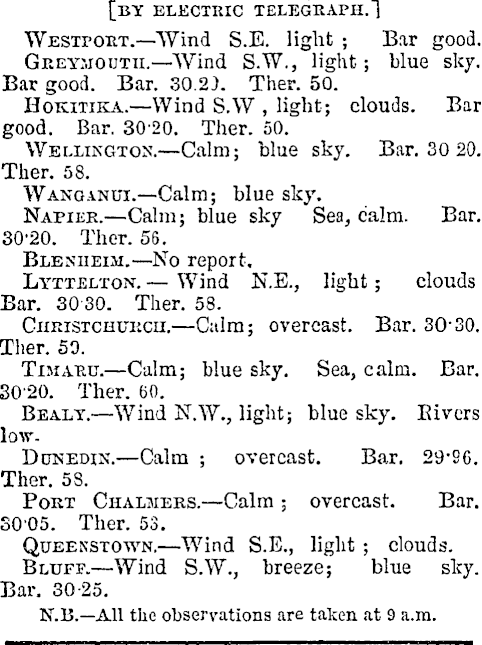 [BY ELECTRIC TELEGRAPH.]

WESTPORT.—Wind S.E. light; Bar good.

GREYMOUTH.—Wind S.W., light; blue sky. Bar good. Bar. 30.2). Ther. 50.

HOKITIKA.—Wind S.W, light; clouds. Bar good. Bar. 30·20. Ther. 50.

WELLINGTON.—Calm; blue sky. Bar. 30 20. Ther. 58.

WANGANUI.—Calm; blue sky.

NAPIER.—Calm; blue sky Sea, calm. Bar. 30·20. Ther. 56.

BLENHEIM.—No report.

LYTTELTON.—Wind N.E., light; clouds Bar. 30·30. Ther. 58.

CHRISTCHURCH.—Calm; overcast. Bar. 30·30. Ther. 59.

TIMARU.—Calm; blue sky. Sea, calm. Bar. 30·20. Ther. 60.

BEALY.—Wind N.W., light; blue sky. Rivers low.

DUNEDIN.—Calm; overcast. Bar. 29·96. Ther. 58.

PORT CHALMERS.—Calm; overcast. Bar. 30·05. Ther. 53.

QUEENSTOWN.—Wind S.E., light; clouds.

BLUFF.—Wind S.W., breeze; blue sky. Bar. 30·25.

N.B.—All the observations are taken at 9 a.m.